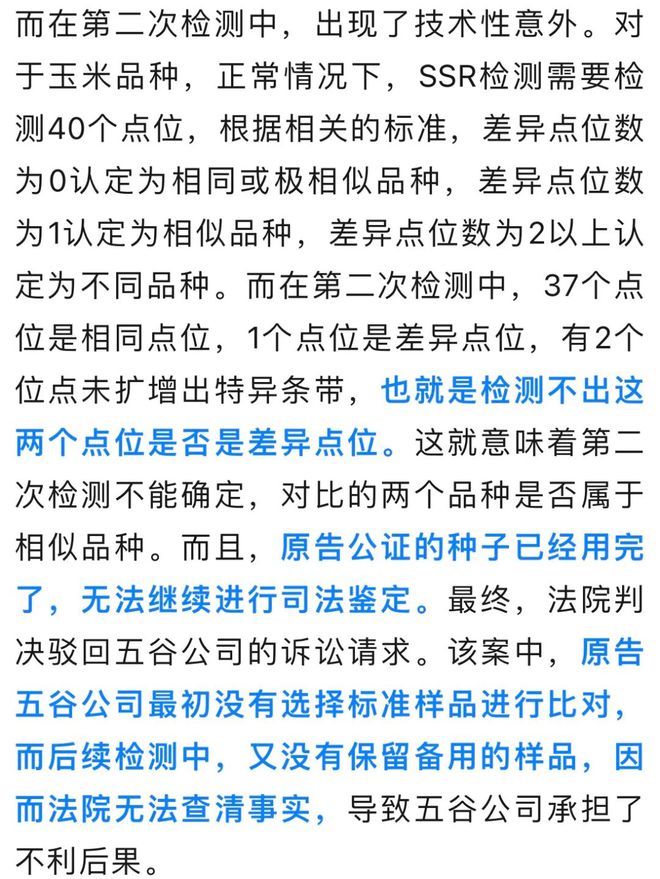 而在第二次检测中，出现了技术性意外。对于玉米品种，正常情况下，SSR检测需要检测40个点位，根据相关的标准，差异点位数为0认定为相同或极相似品种，差异点位数为1认定为相似品种，差异点位数为2以上认定为不同品种。而在第二次检测中，37个点位是相同点位，1个点位是差异点位，有2个位点未扩增出特异条带，也就是检测不出这两个点位是否是差异点位。这就意味着第二次检测不能确定，对比的两个品种是否属于相似品种。而且，原告公证的种子已经用完了，无法继续进行司法鉴定。最终，法院判决驳回五谷公司的诉讼请求。该案中，原告五谷公司最初没有选择标准样品进行比对，而后续检测中，又没有保留备用的样品，因而法院无法查清事实，导致五谷公司承担了不利后果。